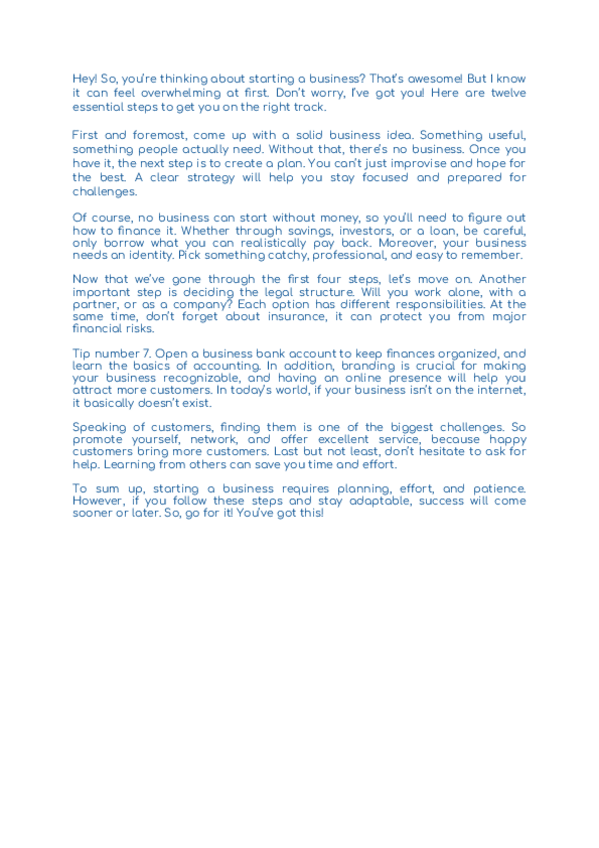 Hey! So, you're thinking about starting a business? That's awesome! But I know it can feel overwhelming at first. Don't worry, I've got you! Here are twelve essential steps to get you on the right track.

First and foremost, come up with a solid business idea. Something useful, something people actually need. Without that, there's no business. Once you have it, the next step is to create a plan. You can't just improvise and hope for the best. A clear strategy will help you stay focused and prepared for challenges.

Of course, no business can start without money, so you'll need to figure out how to finance it. Whether through savings, investors, or a loan, be careful, only borrow what you can realistically pay back. Moreover, your business needs an identity. Pick something catchy, professional, and easy to remember.

Now that we've gone through the first four steps, let's move on. Another important step is deciding the legal structure. Will you work alone, with a partner, or as a company? Each option has different responsibilities. At the same time, don't forget about insurance, it can protect you from major financial risks.

Tip number 7. Open a business bank account to keep finances organized, and learn the basics of accounting. In addition, branding is crucial for making your business recognizable, and having an online presence will help you attract more customers. In today's world, if your business isn't on the internet, it basically doesn't exist.

Speaking of customers, finding them is one of the biggest challenges. So promote yourself, network, and offer excellent service, because happy customers bring more customers. Last but not least, don't hesitate to ask for help. Learning from others can save you time and effort.

To sum up, starting a business requires planning, effort, and patience. However, if you follow these steps and stay adaptable, success will come sooner or later. So, go for it! You've got this!